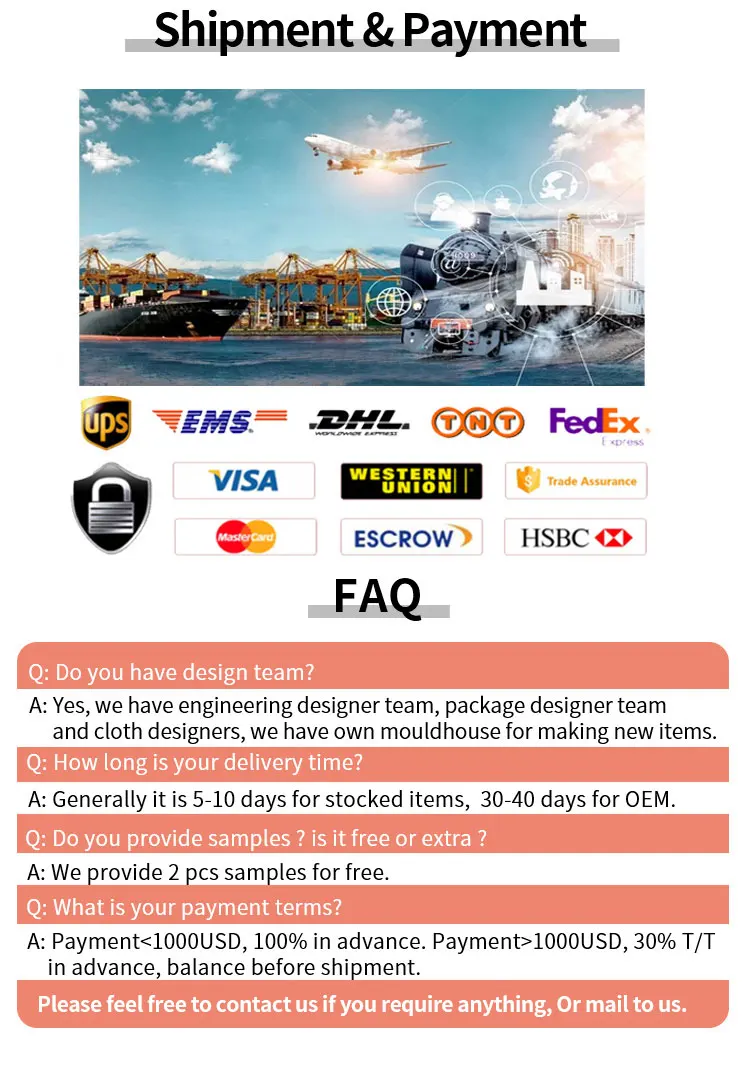 Shipment & Payment

ups EMS DHL WORLDWIDE EXPRESS TNT FedEx Express

VISA WESTERN UNION Trade Assurance

MasterCard ESCROW HSBC

FAQ

Q: Do you have design team?

A: Yes, we have engineering designer team, package designer team and cloth designers, we have own mouldhouse for making new items.

Q: How long is your delivery time?

A: Generally it is 5-10 days for stocked items, 30-40 days for OEM.

Q: Do you provide samples ? is it free or extra ?

A: We provide 2 pcs samples for free.

Q: What is your payment terms?

A: Payment<1000USD, 100% in advance. Payment>1000USD, 30% T/T in advance, balance before shipment.

Please feel free to contact us if you require anything, Or mail to us.